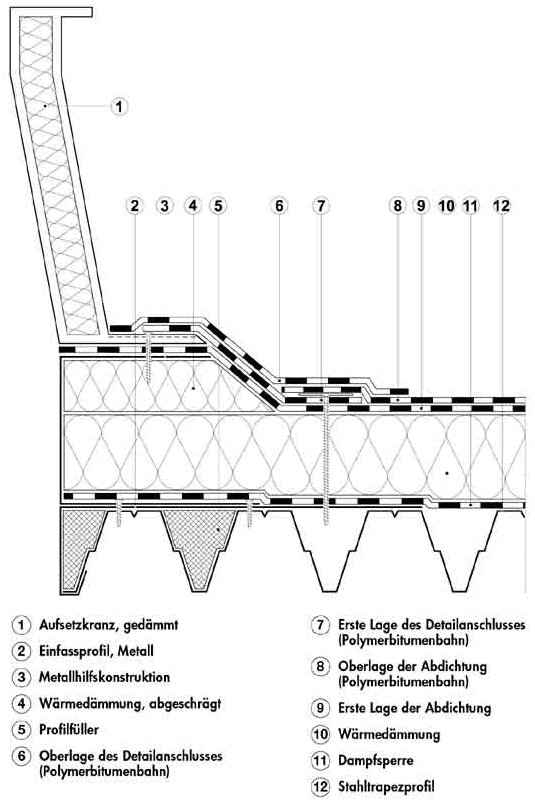 1

2 3 4 5 6 7 8 9 10 11 12

1 Aufsetzkranz, gedämmt
2 Einfassprofil, Metall
3 Metallhilfskonstruktion
4 Wärmedämmung, abgeschrägt
5 Profilfüller
6 Oberlage des Detailanschlusses (Polymerbitumenbahn)

7 Erste Lage des Detailanschlusses (Polymerbitumenbahn)
8 Oberlage der Abdichtung (Polymerbitumenbahn)
9 Erste Lage der Abdichtung
10 Wärmedämmung
11 Dampfsperre
12 Stahltrapezprofil